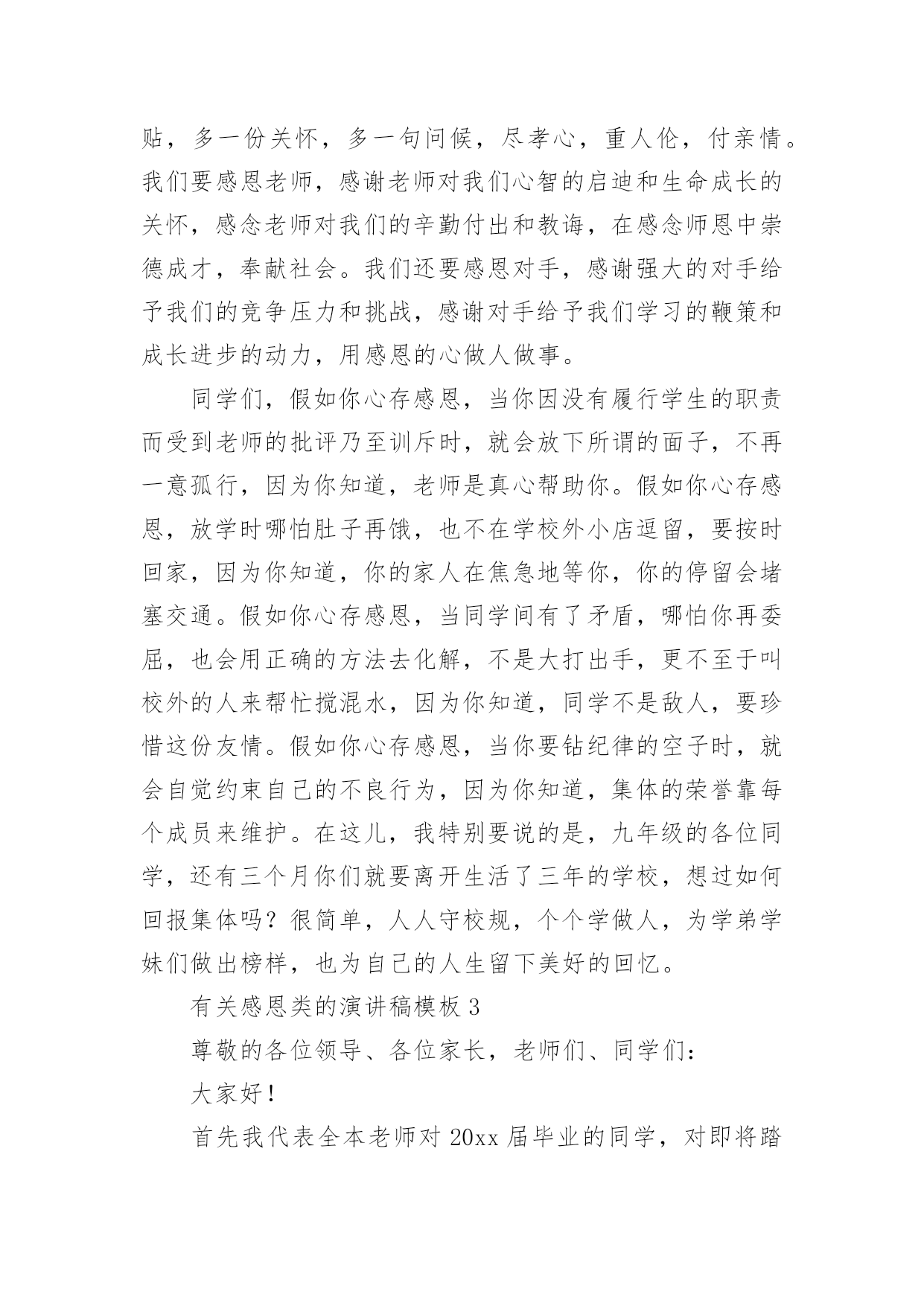 贴，多一份关怀，多一句问候，尽孝心，重人伦，付亲情。我们要感恩老师，感谢老师对我们心智的启迪和生命成长的关怀，感念老师对我们的辛勤付出和教诲，在感念师恩中崇德成才，奉献社会。我们还要感恩对手，感谢强大的对手给予我们的竞争压力和挑战，感谢对手给予我们学习的鞭策和成长进步的动力，用感恩的心做人做事。

同学们，假如你心存感恩，当你因没有履行学生的职责而受到老师的批评乃至训斥时，就会放下所谓的面子，不再一意孤行，因为你知道，老师是真心帮助你。假如你心存感恩，放学时哪怕肚子再饿，也不在学校外小店逗留，要按时回家，因为你知道，你的家人在焦急地等你，你的停留会堵塞交通。假如你心存感恩，当同学间有了矛盾，哪怕你再委屈，也会用正确的方法去化解，不是大打出手，更不至于叫校外的人来帮忙搅混水，因为你知道，同学不是敌人，要珍惜这份友情。假如你心存感恩，当你要钻纪律的空子时，就会自觉约束自己的不良行为，因为你知道，集体的荣誉靠每个成员来维护。在这儿，我特别要说的是，九年级的各位同学，还有三个月你们就要离开生活了三年的学校，想过如何回报集体吗？很简单，人人守校规，个个学做人，为学弟学妹们做出榜样，也为自己的人生留下美好的回忆。

有关感恩类的演讲稿模板 3

尊敬的各位领导、各位家长，老师们、同学们：

大家好！

首先我代表全本老师对 20xx 届毕业的同学，对即将踏